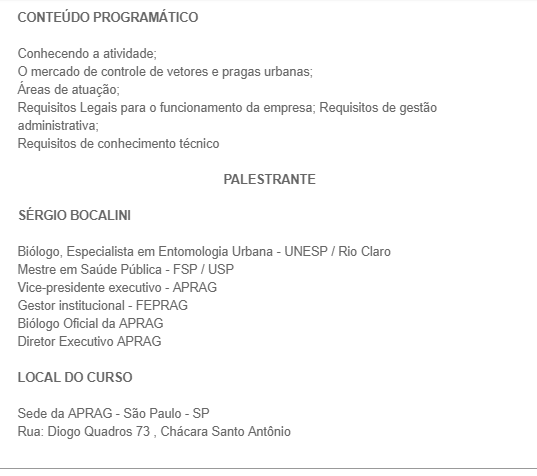 CONTEÚDO PROGRAMÁTICO

Conhecendo a atividade;
O mercado de controle de vetores e pragas urbanas;
Áreas de atuação;
Requisitos Legais para o funcionamento da empresa; Requisitos de gestão administrativa;
Requisitos de conhecimento técnico

PALESTRANTE

SÉRGIO BOCALINI

Biólogo, Especialista em Entomologia Urbana - UNESP / Rio Claro
Mestre em Saúde Pública - FSP / USP
Vice-presidente executivo - APRAG
Gestor institucional - FEPRAG
Biólogo Oficial da APRAG
Diretor Executivo APRAG

LOCAL DO CURSO

Sede da APRAG - São Paulo - SP
Rua: Diogo Quadros 73 , Chácara Santo Antônio